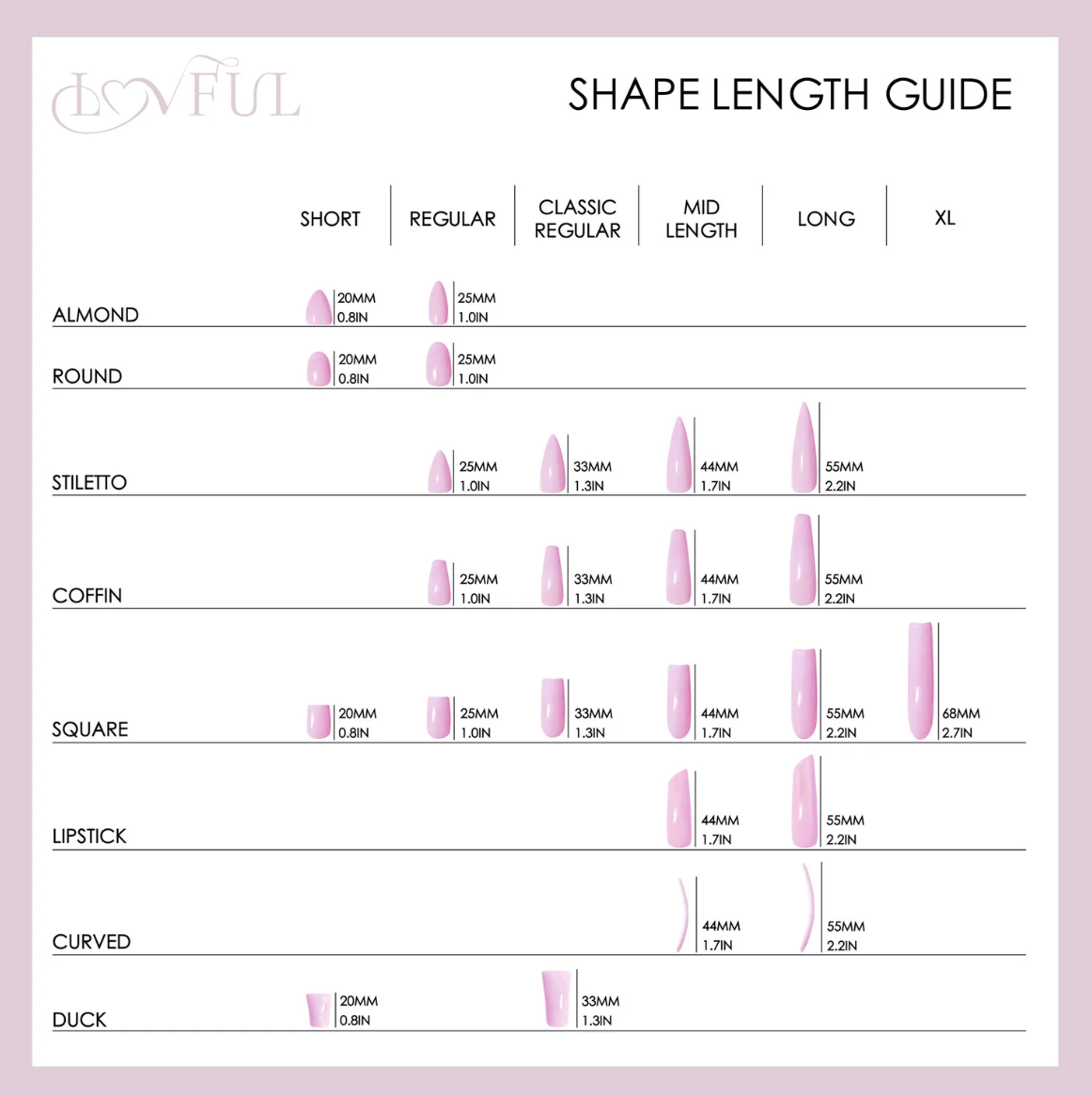 LOVFUL

SHAPE LENGTH GUIDE

| | SHORT | REGULAR | CLASSIC REGULAR | MID LENGTH | LONG | XL |
|---|---|---|---|---|---|---|
| ALMOND | 20MM 0.8IN | 25MM 1.0IN | | | | |
| ROUND | 20MM 0.8IN | 25MM 1.0IN | | | | |
| STILETTO | | 25MM 1.0IN | 33MM 1.3IN | 44MM 1.7IN | 55MM 2.2IN | |
| COFFIN | | 25MM 1.0IN | 33MM 1.3IN | 44MM 1.7IN | 55MM 2.2IN | |
| SQUARE | 20MM 0.8IN | 25MM 1.0IN | 33MM 1.3IN | 44MM 1.7IN | 55MM 2.2IN | 68MM 2.7IN |
| LIPSTICK | | | | 44MM 1.7IN | 55MM 2.2IN | |
| CURVED | | | | 44MM 1.7IN | 55MM 2.2IN | |
| DUCK | 20MM 0.8IN | | 33MM 1.3IN | | | |